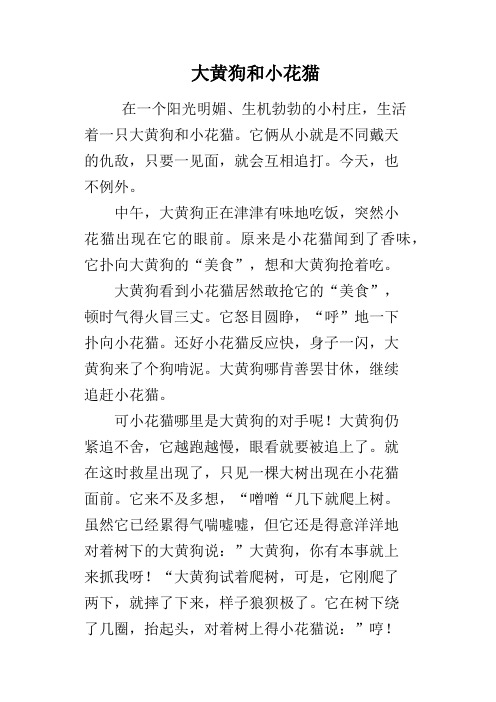 大黄狗和小花猫

在一个阳光明媚、生机勃勃的小村庄，生活着一只大黄狗和小花猫。它俩从小就是不同戴天的仇敌，只要一见面，就会互相追打。今天，也不例外。

中午，大黄狗正在津津有味地吃饭，突然小花猫出现在它的眼前。原来是小花猫闻到了香味，它扑向大黄狗的“美食”，想和大黄狗抢着吃。

大黄狗看到小花猫居然敢抢它的“美食”，顿时气得火冒三丈。它怒目圆睁，“呼”地一下扑向小花猫。还好小花猫反应快，身子一闪，大黄狗来了个狗啃泥。大黄狗哪肯善罢甘休，继续追赶小花猫。

可小花猫哪里是大黄狗的对手呢！大黄狗仍紧追不舍，它越跑越慢，眼看就要被追上了。就在这时救星出现了，只见一棵大树出现在小花猫面前。它来不及多想，“噌噌“几下就爬上树。虽然它已经累得气喘嘘嘘，但它还是得意洋洋地对着树下的大黄狗说：”大黄狗，你有本事就上来抓我呀！“大黄狗试着爬树，可是，它刚爬了两下，就摔了下来，样子狼狈极了。它在树下绕了几圈，抬起头，对着树上得小花猫说：”哼！